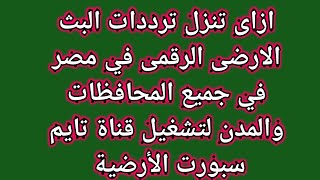 ازاى تنزل ترددات البث الارضى الرقمى في مصر في جميع المحافظات والمدن لتشغيل قناة تايم سبورت الأرضية